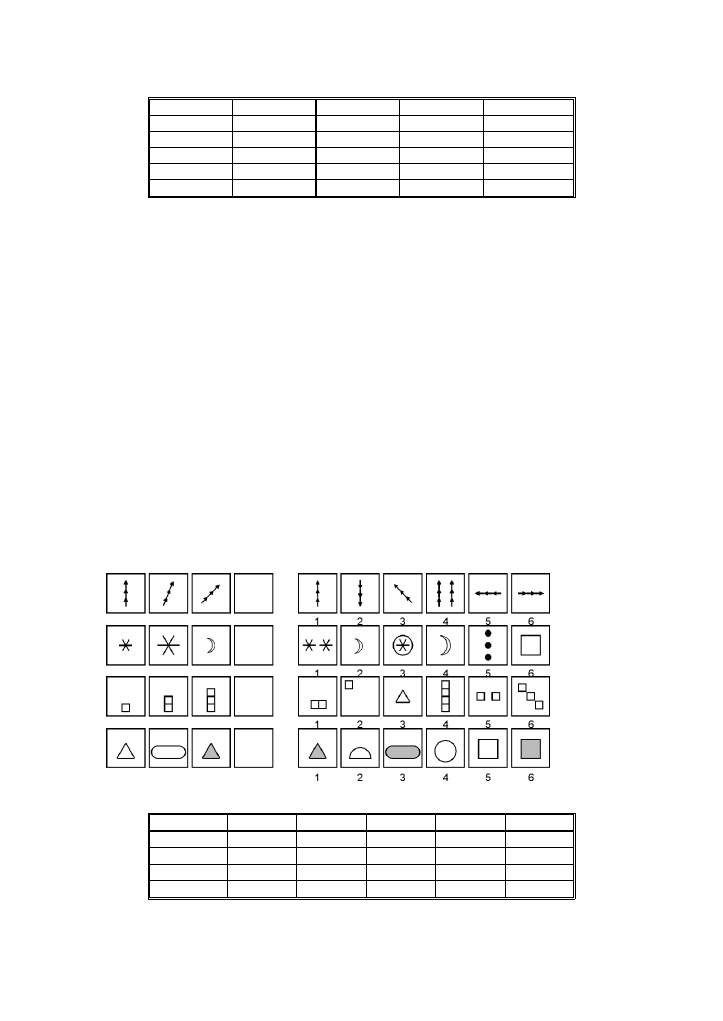 1 2 3 4 5 6
1 2 3 4 5 6
1 2 3 4 5 6
1 2 3 4 5 6